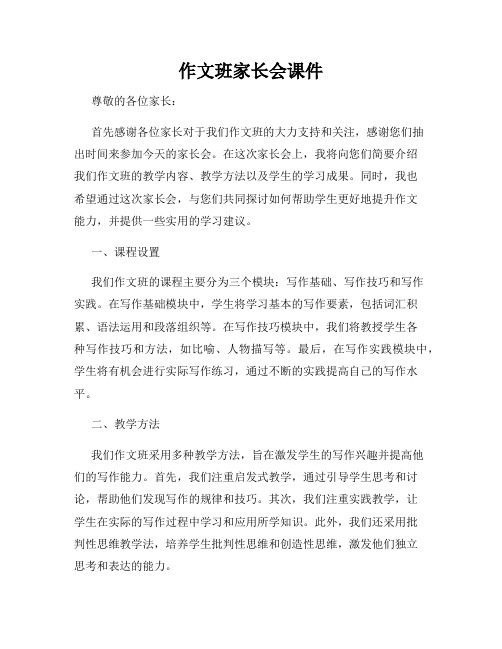 作文班家长会课件

尊敬的各位家长：

首先感谢各位家长对于我们作文班的大力支持和关注，感谢您们抽出时间来参加今天的家长会。在这次家长会上，我将向您们简要介绍我们作文班的教学内容、教学方法以及学生的学习成果。同时，我也希望通过这次家长会，与您们共同探讨如何帮助学生更好地提升作文能力，并提供一些实用的学习建议。

一、课程设置

我们作文班的课程主要分为三个模块：写作基础、写作技巧和写作实践。在写作基础模块中，学生将学习基本的写作要素，包括词汇积累、语法运用和段落组织等。在写作技巧模块中，我们将教授学生各种写作技巧和方法，如比喻、人物描写等。最后，在写作实践模块中，学生将有机会进行实际写作练习，通过不断的实践提高自己的写作水平。

二、教学方法

我们作文班采用多种教学方法，旨在激发学生的写作兴趣并提高他们的写作能力。首先，我们注重启发式教学，通过引导学生思考和讨论，帮助他们发现写作的规律和技巧。其次，我们注重实践教学，让学生在实际的写作过程中学习和应用所学知识。此外，我们还采用批判性思维教学法，培养学生批判性思维和创造性思维，激发他们独立思考和表达的能力。